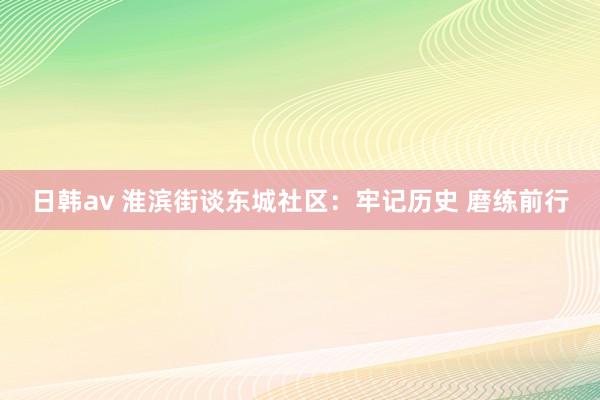 日韩av 淮滨街谈东城社区：牢记历史 磨练前行